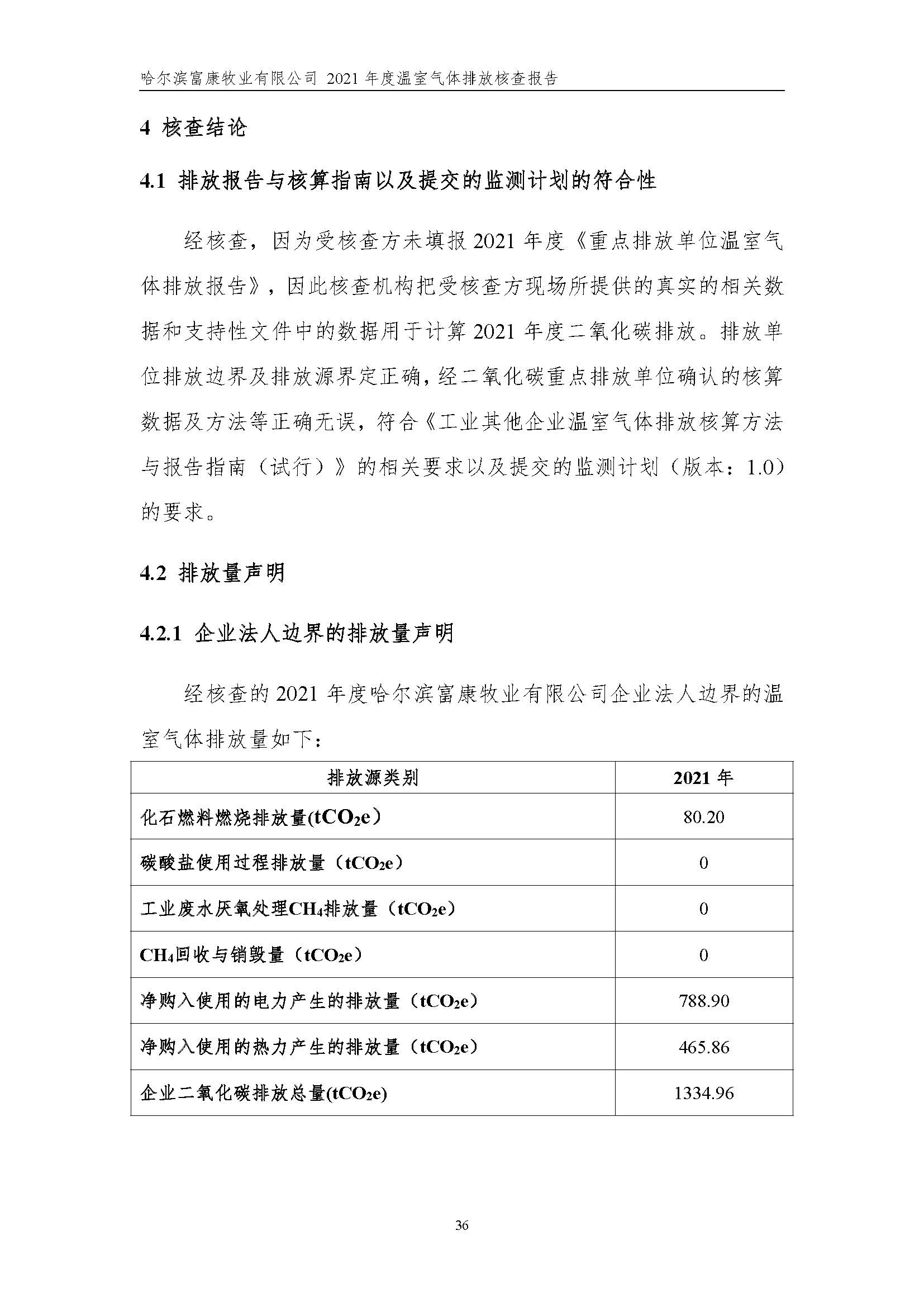 哈尔滨富康牧业有限公司 2021 年度温室气体排放核查报告

4 核查结论

4.1 排放报告与核算指南以及提交的监测计划的符合性

经核查，因为受核查方未填报 2021 年度《重点排放单位温室气体排放报告》，因此核查机构把受核查方现场所提供的真实的相关数据和支持性文件中的数据用于计算 2021 年度二氧化碳排放。排放单位排放边界及排放源界定正确，经二氧化碳重点排放单位确认的核算数据及方法等正确无误，符合《工业其他企业温室气体排放核算方法与报告指南（试行）》的相关要求以及提交的监测计划（版本：1.0）的要求。

4.2 排放量声明

4.2.1 企业法人边界的排放量声明

经核查的 2021 年度哈尔滨富康牧业有限公司企业法人边界的温室气体排放量如下：

| 排放源类别 | 2021 年 |
|---|---|
| 化石燃料燃烧排放量($tCO_2e$) | 80.20 |
| 碳酸盐使用过程排放量（$tCO_2e$） | 0 |
| 工业废水厌氧处理$CH_4$排放量（$tCO_2e$） | 0 |
| $CH_4$回收与销毁量（$tCO_2e$） | 0 |
| 净购入使用的电力产生的排放量（$tCO_2e$） | 788.90 |
| 净购入使用的热力产生的排放量（$tCO_2e$） | 465.86 |
| 企业二氧化碳排放总量($tCO_2e$) | 1334.96 |

36